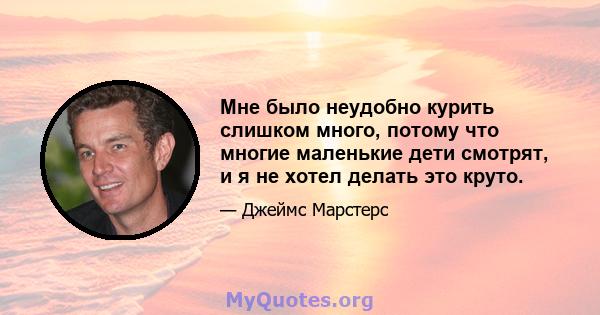 Мне было неудобно курить слишком много, потому что многие маленькие дети смотрят, и я не хотел делать это круто.

— Джеймс Марстерс

MyQuotes.org